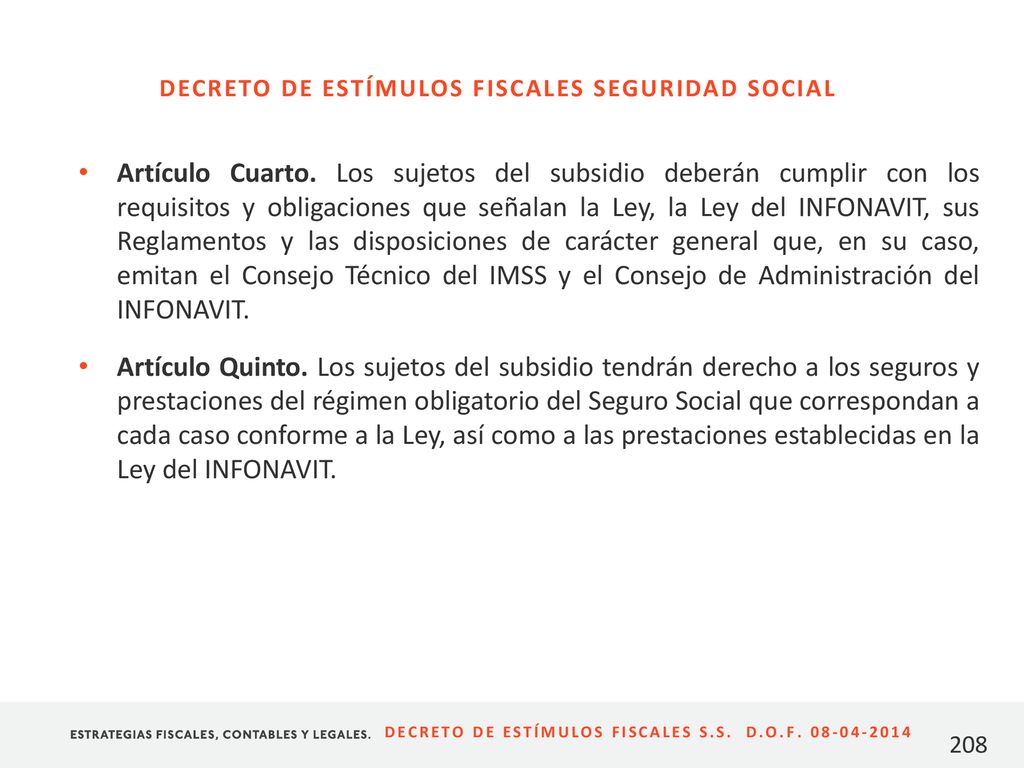 DECRETO DE ESTÍMULOS FISCALES SEGURIDAD SOCIAL

• Artículo Cuarto. Los sujetos del subsidio deberán cumplir con los requisitos y obligaciones que señalan la Ley, la Ley del INFONAVIT, sus Reglamentos y las disposiciones de carácter general que, en su caso, emitan el Consejo Técnico del IMSS y el Consejo de Administración del INFONAVIT.

• Artículo Quinto. Los sujetos del subsidio tendrán derecho a los seguros y prestaciones del régimen obligatorio del Seguro Social que correspondan a cada caso conforme a la Ley, así como a las prestaciones establecidas en la Ley del INFONAVIT.

ESTRATEGIAS FISCALES, CONTABLES Y LEGALES. DECRETO DE ESTÍMULOS FISCALES S.S. D.O.F. 08-04-2014

208